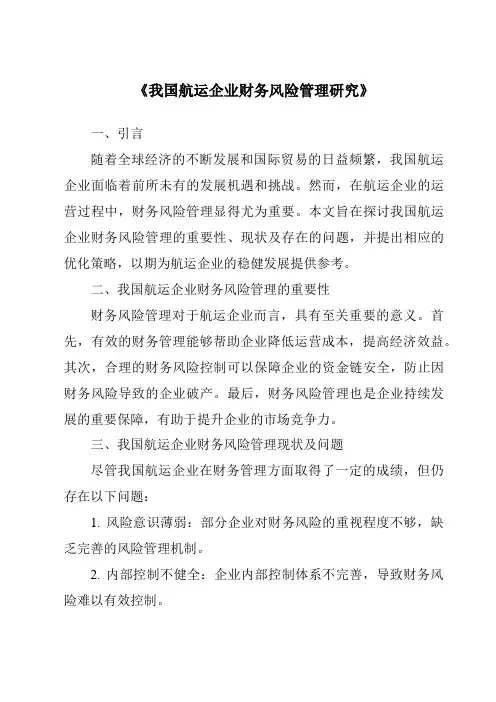 《我国航运企业财务风险管理研究》

一、引言

随着全球经济的不断发展和国际贸易的日益频繁，我国航运企业面临着前所未有的发展机遇和挑战。然而，在航运企业的运营过程中，财务风险管理显得尤为重要。本文旨在探讨我国航运企业财务风险管理的重要性、现状及存在的问题，并提出相应的优化策略，以期为航运企业的稳健发展提供参考。

二、我国航运企业财务风险管理的重要性

财务风险管理对于航运企业而言，具有至关重要的意义。首先，有效的财务管理能够帮助企业降低运营成本，提高经济效益。其次，合理的财务风险控制可以保障企业的资金链安全，防止因财务风险导致的企业破产。最后，财务风险管理也是企业持续发展的重要保障，有助于提升企业的市场竞争力。

三、我国航运企业财务风险管理现状及问题

尽管我国航运企业在财务管理方面取得了一定的成绩，但仍存在以下问题：

1. 风险意识薄弱：部分企业对财务风险的重视程度不够，缺乏完善的风险管理机制。

2. 内部控制不健全：企业内部控制体系不完善，导致财务风险难以有效控制。